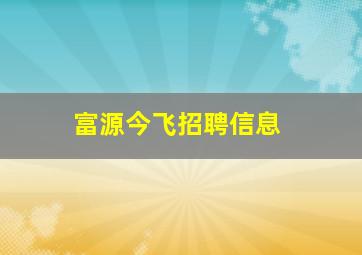 富源今飞招聘信息